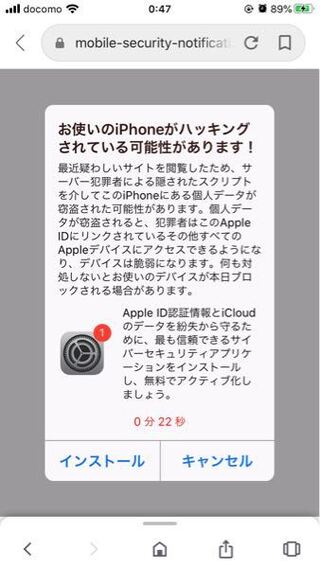 docomo 0:47 89%

mobile-security-notificat

お使いのiPhoneがハッキングされている可能性があります！

最近疑わしいサイトを閲覧したため、サーバー犯罪者による隠されたスクリプトを介してこのiPhoneにある個人データが窃盗された可能性があります。個人データが窃盗されると、犯罪者はこのApple IDにリンクされているその他すべてのAppleデバイスにアクセスできるようになり、デバイスは脆弱になります。何も対処しないとお使いのデバイスが本日ブロックされる場合があります。

1

Apple ID認証情報とiCloudのデータを紛失から守るために、最も信頼できるサイバーセキュリティアプリケーションをインストールし、無料でアクティブ化しましょう。

0 分 22 秒

インストール

キャンセル